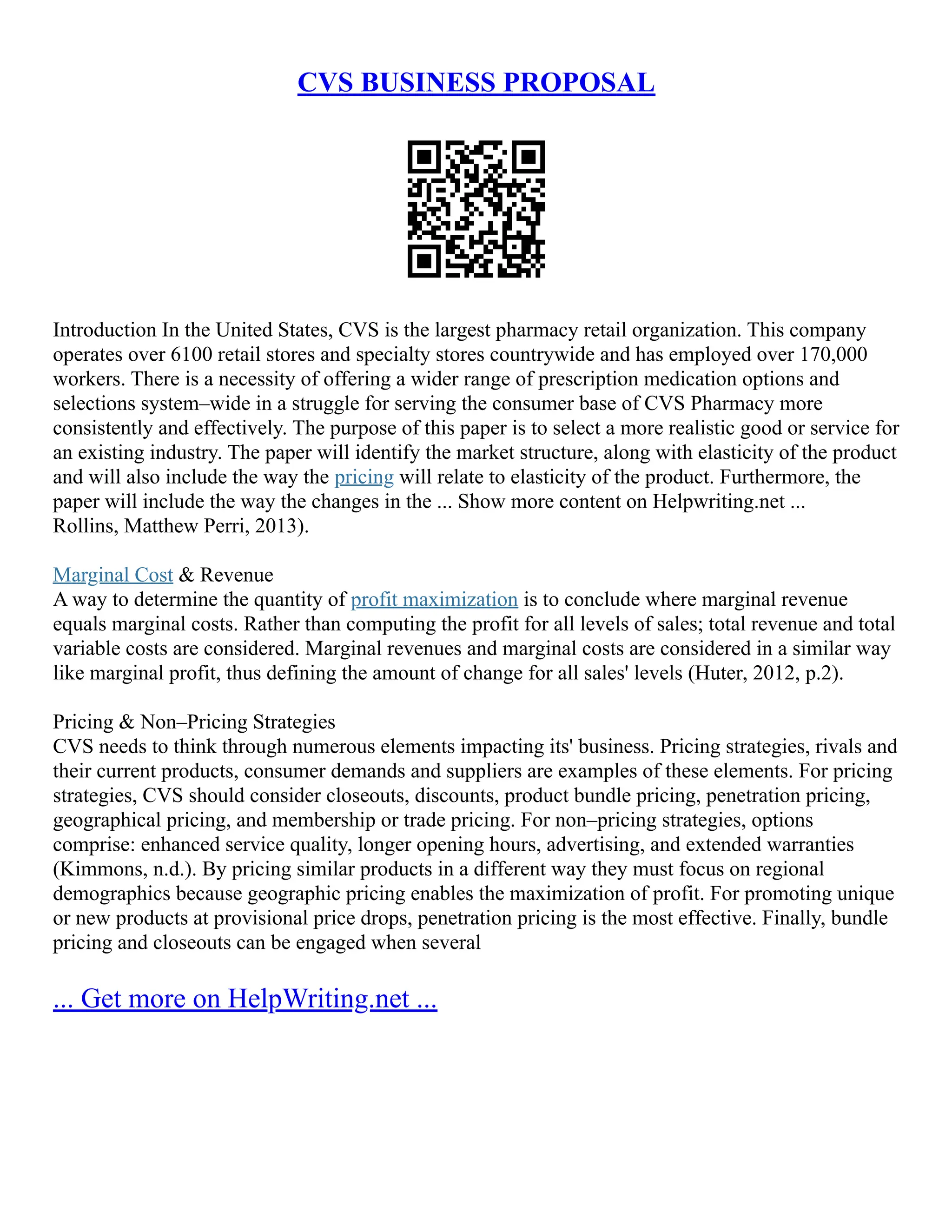 CVS BUSINESS PROPOSAL

Introduction In the United States, CVS is the largest pharmacy retail organization. This company operates over 6100 retail stores and specialty stores countrywide and has employed over 170,000 workers. There is a necessity of offering a wider range of prescription medication options and selections system–wide in a struggle for serving the consumer base of CVS Pharmacy more consistently and effectively. The purpose of this paper is to select a more realistic good or service for an existing industry. The paper will identify the market structure, along with elasticity of the product and will also include the way the pricing will relate to elasticity of the product. Furthermore, the paper will include the way the changes in the ... Show more content on Helpwriting.net ...
Rollins, Matthew Perri, 2013).

Marginal Cost & Revenue
A way to determine the quantity of profit maximization is to conclude where marginal revenue equals marginal costs. Rather than computing the profit for all levels of sales; total revenue and total variable costs are considered. Marginal revenues and marginal costs are considered in a similar way like marginal profit, thus defining the amount of change for all sales' levels (Huter, 2012, p.2).

Pricing & Non–Pricing Strategies
CVS needs to think through numerous elements impacting its' business. Pricing strategies, rivals and their current products, consumer demands and suppliers are examples of these elements. For pricing strategies, CVS should consider closeouts, discounts, product bundle pricing, penetration pricing, geographical pricing, and membership or trade pricing. For non–pricing strategies, options comprise: enhanced service quality, longer opening hours, advertising, and extended warranties (Kimmons, n.d.). By pricing similar products in a different way they must focus on regional demographics because geographic pricing enables the maximization of profit. For promoting unique or new products at provisional price drops, penetration pricing is the most effective. Finally, bundle pricing and closeouts can be engaged when several

... Get more on HelpWriting.net ...